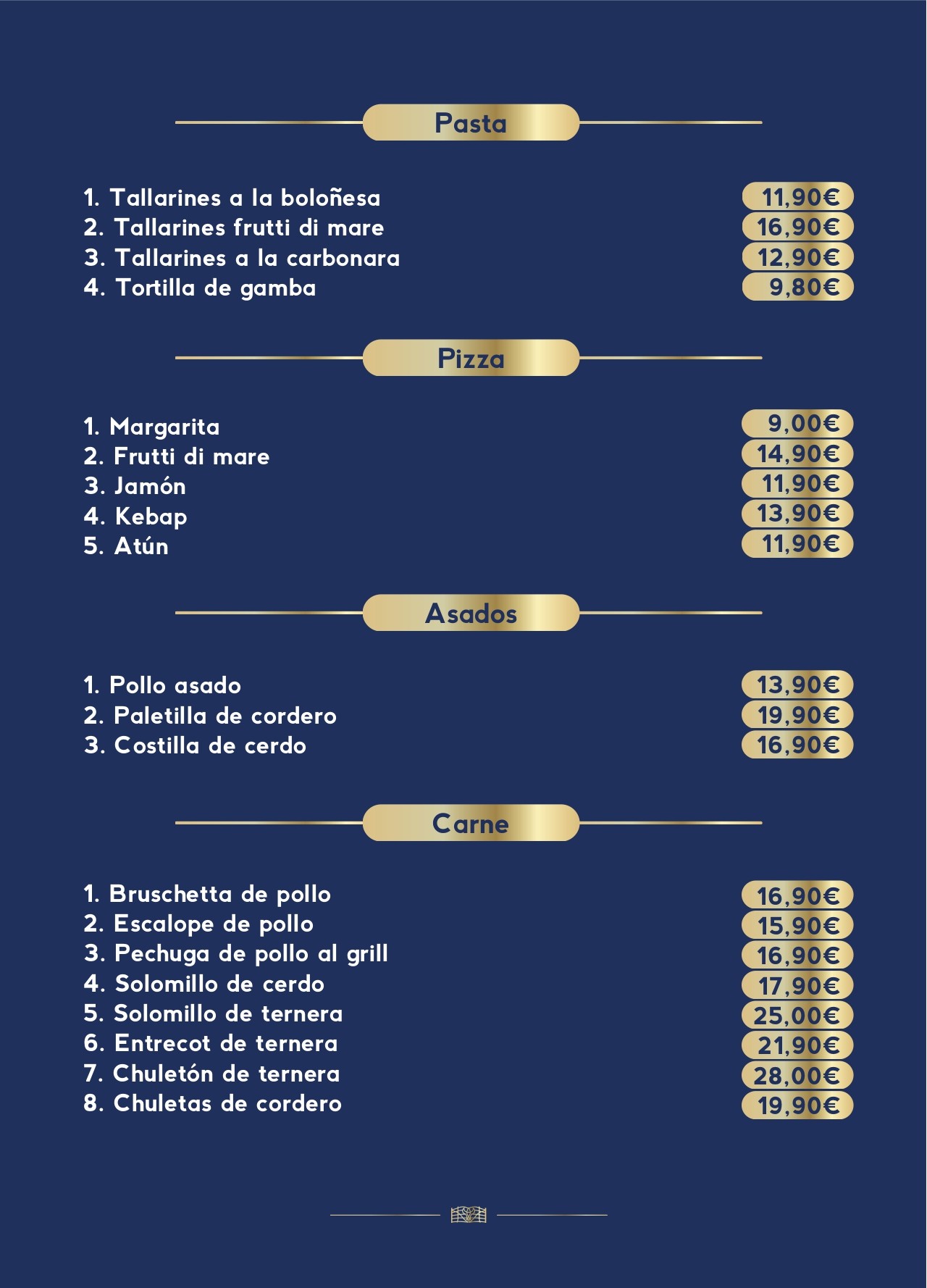 Pasta

1. Tallarines a la boloñesa 11,90€
2. Tallarines frutti di mare 16,90€
3. Tallarines a la carbonara 12,90€
4. Tortilla de gamba 9,80€

Pizza

1. Margarita 9,00€
2. Frutti di mare 14,90€
3. Jamón 11,90€
4. Kebap 13,90€
5. Atún 11,90€

Asados

1. Pollo asado 13,90€
2. Paletilla de cordero 19,90€
3. Costilla de cerdo 16,90€

Carne

1. Bruschetta de pollo 16,90€
2. Escalope de pollo 15,90€
3. Pechuga de pollo al grill 16,90€
4. Solomillo de cerdo 17,90€
5. Solomillo de ternera 25,00€
6. Entrecot de ternera 21,90€
7. Chuletón de ternera 28,00€
8. Chuletas de cordero 19,90€